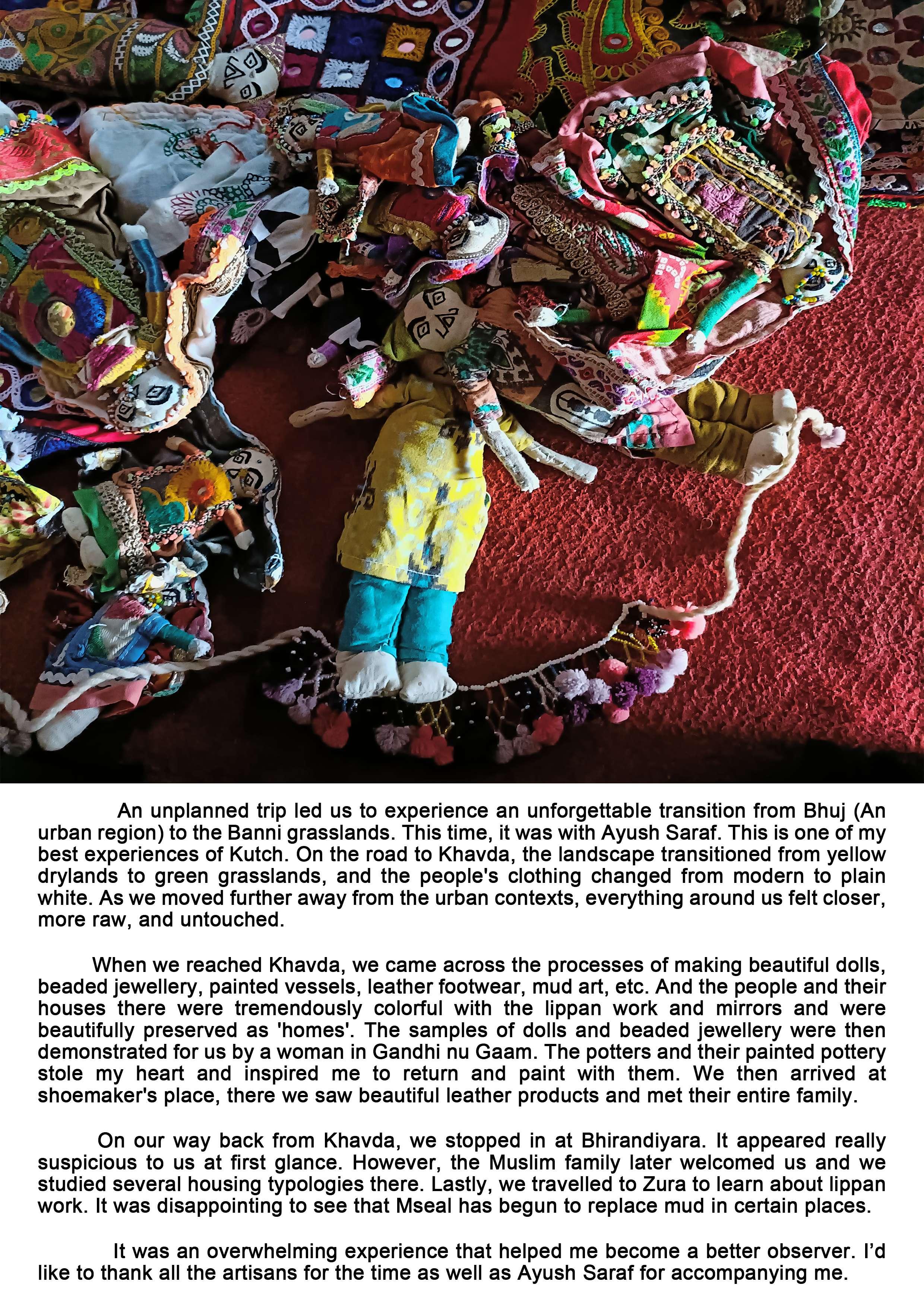 An unplanned trip led us to experience an unforgettable transition from Bhuj (An urban region) to the Banni grasslands. This time, it was with Ayush Saraf. This is one of my best experiences of Kutch. On the road to Khavda, the landscape transitioned from yellow drylands to green grasslands, and the people's clothing changed from modern to plain white. As we moved further away from the urban contexts, everything around us felt closer, more raw, and untouched.

When we reached Khavda, we came across the processes of making beautiful dolls, beaded jewellery, painted vessels, leather footwear, mud art, etc. And the people and their houses there were tremendously colorful with the lippan work and mirrors and were beautifully preserved as 'homes'. The samples of dolls and beaded jewellery were then demonstrated for us by a woman in Gandhi nu Gaam. The potters and their painted pottery stole my heart and inspired me to return and paint with them. We then arrived at shoemaker's place, there we saw beautiful leather products and met their entire family.

On our way back from Khavda, we stopped in at Bhirandiyara. It appeared really suspicious to us at first glance. However, the Muslim family later welcomed us and we studied several housing typologies there. Lastly, we travelled to Zura to learn about lippan work. It was disappointing to see that Mseal has begun to replace mud in certain places.

It was an overwhelming experience that helped me become a better observer. I'd like to thank all the artisans for the time as well as Ayush Saraf for accompanying me.